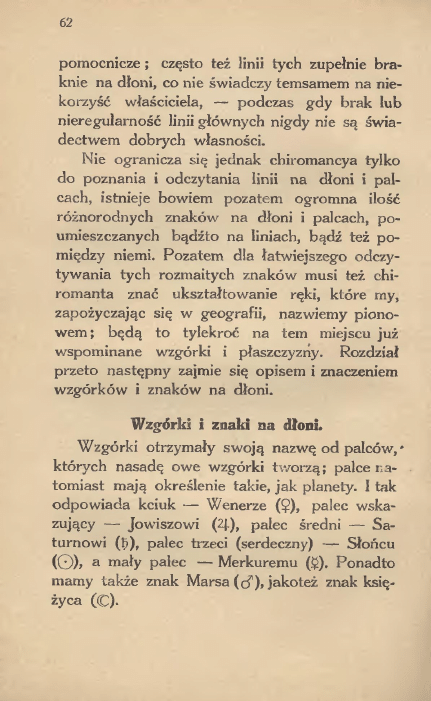 62

pomocnicze; często też linii tych zupełnie braknie na dłoni, co nie świadczy temsamem na niekorzyść właściciela, — podczas gdy brak lub nieregularność linii głównych nigdy nie są świadectwem dobrych własności.

Nie ogranicza się jednak chiromancya tylko do poznania i odczytania linii na dłoni i palcach, istnieje bowiem pozatem ogromna ilość różnorodnych znaków na dłoni i palcach, poumieszczanych bądźto na liniach, bądź też pomiędzy niemi. Pozatem dla łatwiejszego odczytywania tych rozmaitych znaków musi też chiromanta znać ukształtowanie ręki, które my, zapożyczając się w geografii, nazwiemy pionowem; będą to tylekroć na tem miejscu już wspominane wzgórki i płaszczyzny. Rozdział przeto następny zajmie się opisem i znaczeniem wzgórków i znaków na dłoni.

Wzgórki i znaki na dłoni.

Wzgórki otrzymały swoją nazwę od palców, których nasadę owe wzgórki tworzą; palce natomiast mają określenie takie, jak planety. I tak odpowiada kciuk — Wenerze (♀), palec wskazujący — Jowiszowi (♃), palec średni — Saturnowi (♄), palec trzeci (serdeczny) — Słońcu (☉), a mały palec — Merkuremu (☿). Ponadto mamy także znak Marsa (♂), jakoteż znak księżyca (☾).